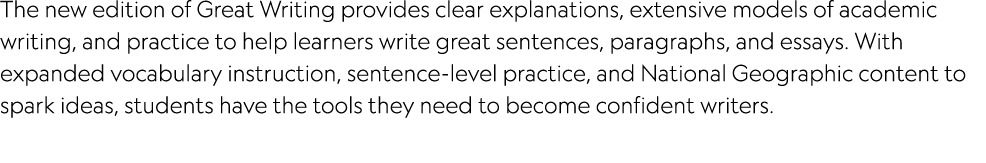 The new edition of Great Writing provides clear explanations, extensive models of academic writing, and practice to help learners write great sentences, paragraphs, and essays. With expanded vocabulary instruction, sentence-level practice, and National Geographic content to spark ideas, students have the tools they need to become confident writers.